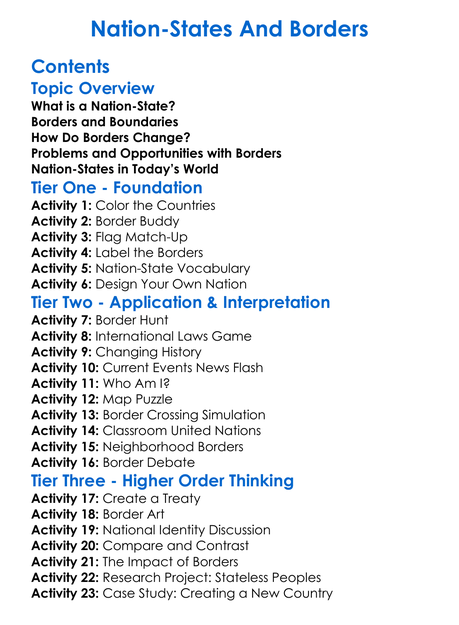 Nation-States And Borders

Contents

Topic Overview

What is a Nation-State?
Borders and Boundaries
How Do Borders Change?
Problems and Opportunities with Borders
Nation-States in Today's World

Tier One - Foundation

Activity 1: Color the Countries
Activity 2: Border Buddy
Activity 3: Flag Match-Up
Activity 4: Label the Borders
Activity 5: Nation-State Vocabulary
Activity 6: Design Your Own Nation

Tier Two - Application & Interpretation

Activity 7: Border Hunt
Activity 8: International Laws Game
Activity 9: Changing History
Activity 10: Current Events News Flash
Activity 11: Who Am I?
Activity 12: Map Puzzle
Activity 13: Border Crossing Simulation
Activity 14: Classroom United Nations
Activity 15: Neighborhood Borders
Activity 16: Border Debate

Tier Three - Higher Order Thinking

Activity 17: Create a Treaty
Activity 18: Border Art
Activity 19: National Identity Discussion
Activity 20: Compare and Contrast
Activity 21: The Impact of Borders
Activity 22: Research Project: Stateless Peoples
Activity 23: Case Study: Creating a New Country